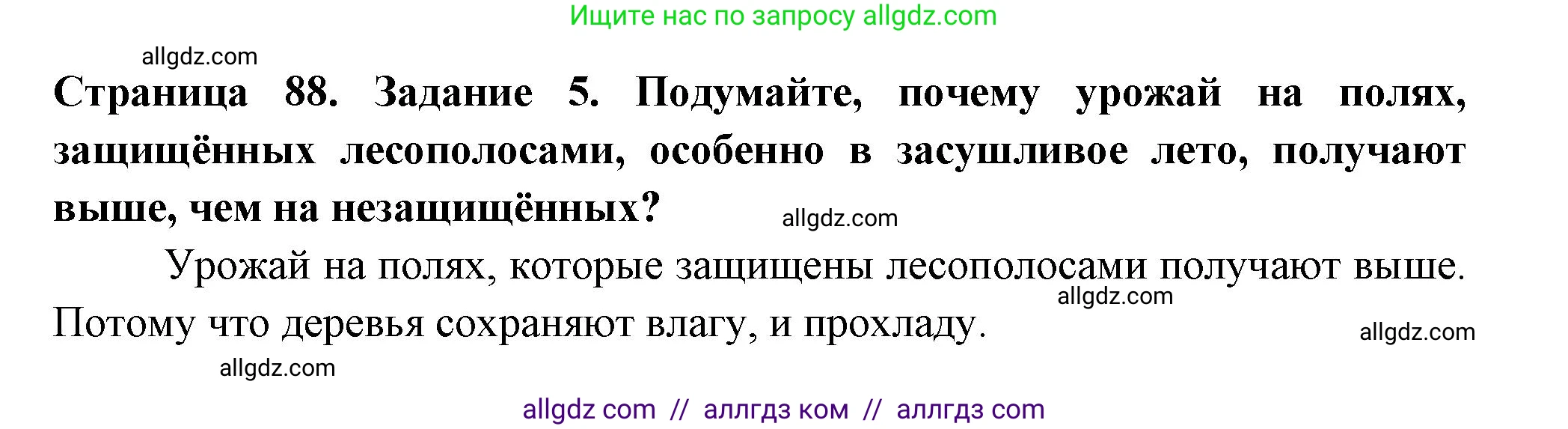 Ищите нас по запросу allgdz.com

allgdz.com

Страница 88. Задание 5. Подумайте, почему урожай на полях, защищённых лесополосами, особенно в засушливое лето, получают выше, чем на незащищённых?

allgdz.com

Урожай на полях, которые защищены лесополосами получают выше. Потому что деревья сохраняют влагу, и прохладу.

allgdz.com

allgdz.com

allgdz.com

allgdz com // аллгдз ком // аллгдз com